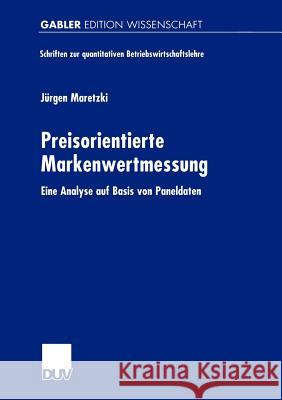 GABLER EDITION WISSENSCHAFT

Schriften zur quantitativen Betriebswirtschaftslehre

Jürgen Maretzki

Preisorientierte Markenwertmessung

Eine Analyse auf Basis von Paneldaten

DUV

Kraina Książek